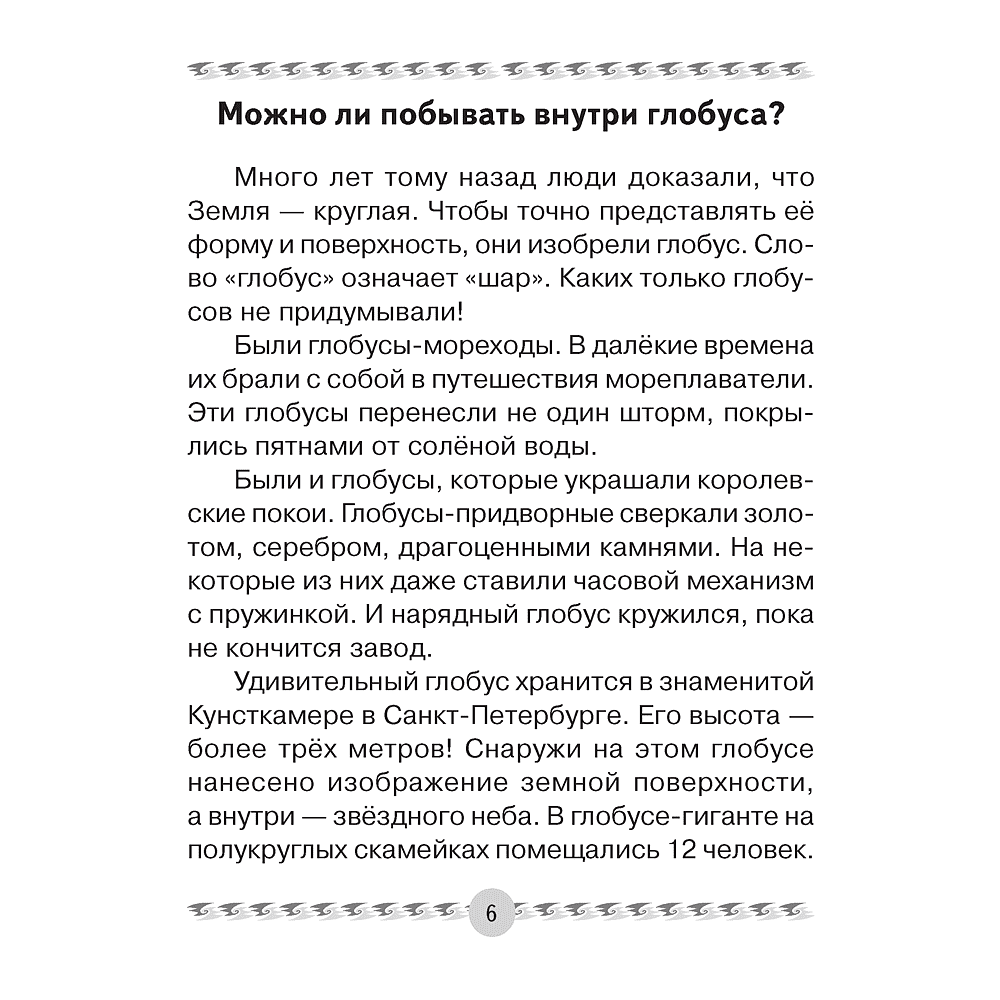 Можно ли побывать внутри глобуса?

Много лет тому назад люди доказали, что Земля — круглая. Чтобы точно представлять её форму и поверхность, они изобрели глобус. Слово «глобус» означает «шар». Каких только глобусов не придумывали!

Были глобусы-мореходы. В далёкие времена их брали с собой в путешествия мореплаватели. Эти глобусы перенесли не один шторм, покрылись пятнами от солёной воды.

Были и глобусы, которые украшали королевские покои. Глобусы-придворные сверкали золотом, серебром, драгоценными камнями. На некоторые из них даже ставили часовой механизм с пружинкой. И нарядный глобус кружился, пока не кончится завод.

Удивительный глобус хранится в знаменитой Кунсткамере в Санкт-Петербурге. Его высота — более трёх метров! Снаружи на этом глобусе нанесено изображение земной поверхности, а внутри — звёздного неба. В глобусе-гиганте на полукруглых скамейках помещались 12 человек.

6